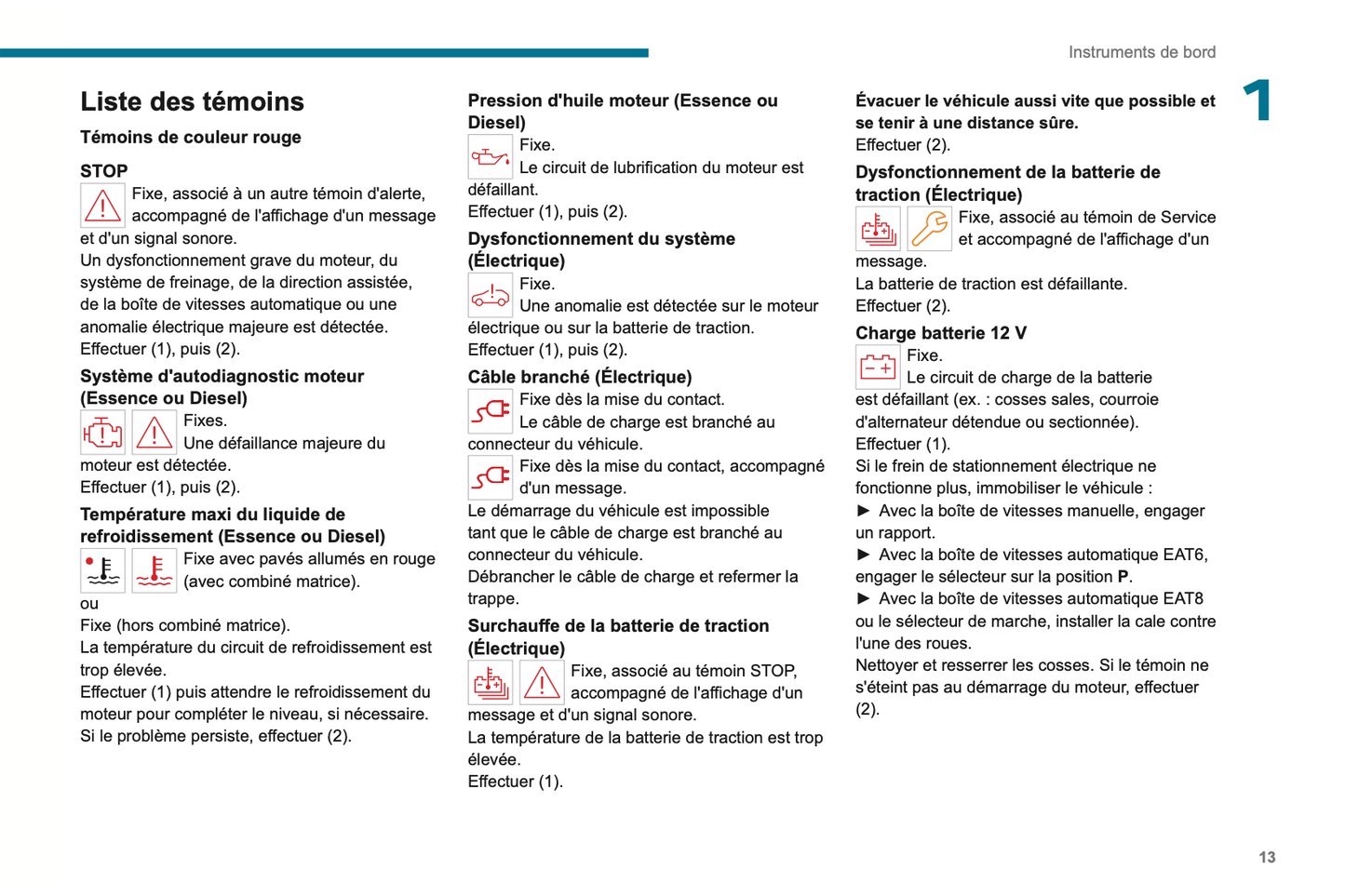 Instruments de bord

1

Liste des témoins

Témoins de couleur rouge

STOP

Fixe, associé à un autre témoin d'alerte, accompagné de l'affichage d'un message et d'un signal sonore.
Un dysfonctionnement grave du moteur, du système de freinage, de la direction assistée, de la boîte de vitesses automatique ou une anomalie électrique majeure est détectée.
Effectuer (1), puis (2).

Système d'autodiagnostic moteur (Essence ou Diesel)

Fixes.
Une défaillance majeure du moteur est détectée.
Effectuer (1), puis (2).

Température maxi du liquide de refroidissement (Essence ou Diesel)

Fixe avec pavés allumés en rouge (avec combiné matrice).
ou
Fixe (hors combiné matrice).
La température du circuit de refroidissement est trop élevée.
Effectuer (1) puis attendre le refroidissement du moteur pour compléter le niveau, si nécessaire.
Si le problème persiste, effectuer (2).

Pression d'huile moteur (Essence ou Diesel)

Fixe.
Le circuit de lubrification du moteur est défaillant.
Effectuer (1), puis (2).

Dysfonctionnement du système (Électrique)

Fixe.
Une anomalie est détectée sur le moteur électrique ou sur la batterie de traction.
Effectuer (1), puis (2).

Câble branché (Électrique)

Fixe dès la mise du contact.
Le câble de charge est branché au connecteur du véhicule.

Fixe dès la mise du contact, accompagné d'un message.
Le démarrage du véhicule est impossible tant que le câble de charge est branché au connecteur du véhicule.
Débrancher le câble de charge et refermer la trappe.

Surchauffe de la batterie de traction (Électrique)

Fixe, associé au témoin STOP, accompagné de l'affichage d'un message et d'un signal sonore.
La température de la batterie de traction est trop élevée.
Effectuer (1).

Évacuer le véhicule aussi vite que possible et se tenir à une distance sûre.
Effectuer (2).

Dysfonctionnement de la batterie de traction (Électrique)

Fixe, associé au témoin de Service et accompagné de l'affichage d'un message.
La batterie de traction est défaillante.
Effectuer (2).

Charge batterie 12 V

Fixe.
Le circuit de charge de la batterie est défaillant (ex. : cosses sales, courroie d'alternateur détendue ou sectionnée).
Effectuer (1).
Si le frein de stationnement électrique ne fonctionne plus, immobiliser le véhicule :
► Avec la boîte de vitesses manuelle, engager un rapport.
► Avec la boîte de vitesses automatique EAT6, engager le sélecteur sur la position P.
► Avec la boîte de vitesses automatique EAT8 ou le sélecteur de marche, installer la cale contre l'une des roues.
Nettoyer et resserrer les cosses. Si le témoin ne s'éteint pas au démarrage du moteur, effectuer (2).

13